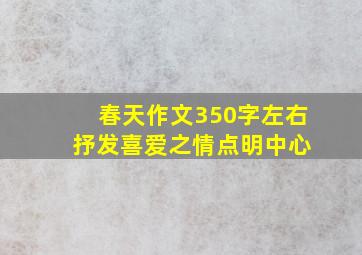 春天作文350字左右
抒发喜爱之情点明中心